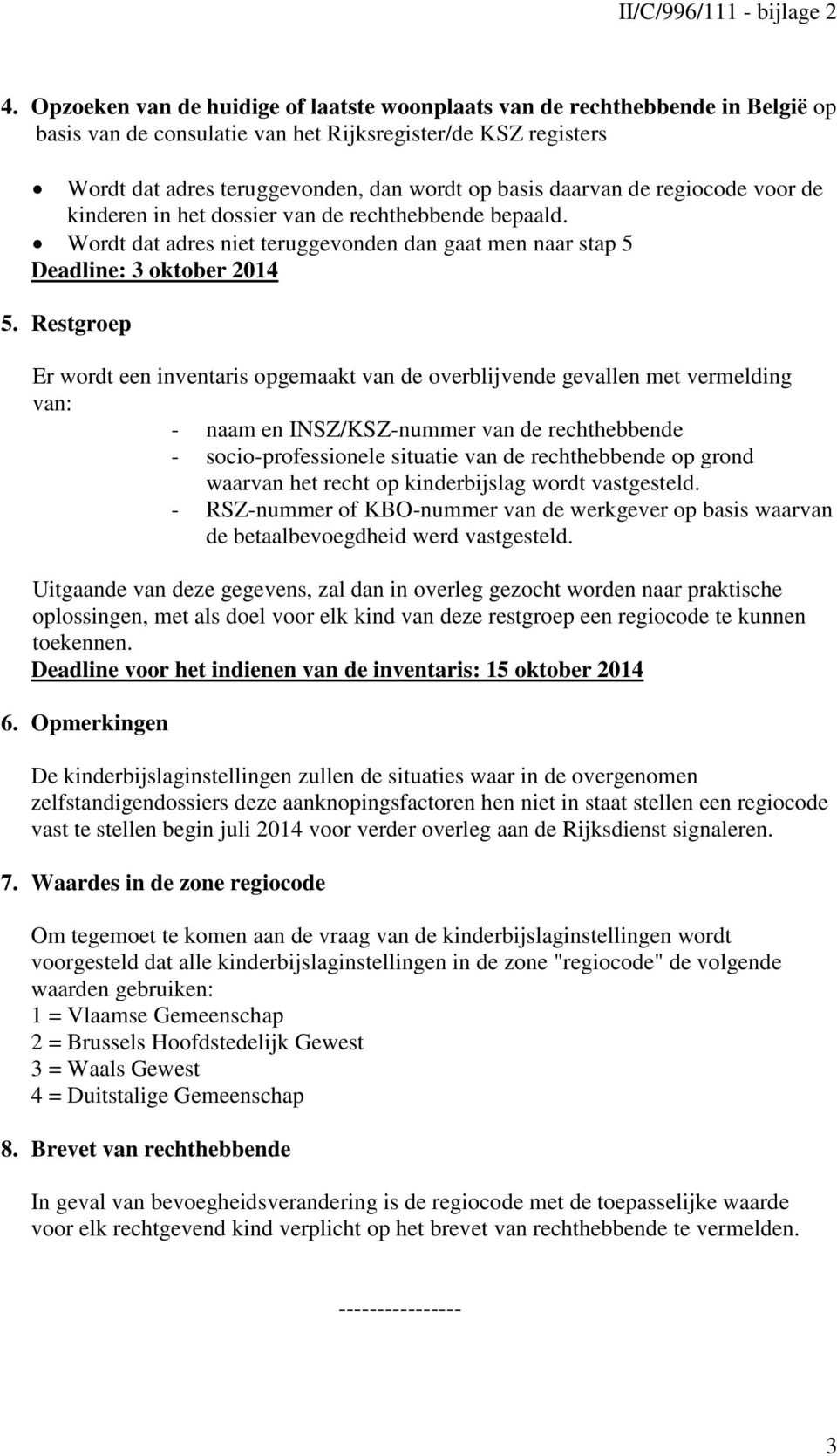 II/C/996/111 - bijlage 2

4. Opzoeken van de huidige of laatste woonplaats van de rechthebbende in België op basis van de consulatie van het Rijksregister/de KSZ registers

• Wordt dat adres teruggevonden, dan wordt op basis daarvan de regiocode voor de kinderen in het dossier van de rechthebbende bepaald.
• Wordt dat adres niet teruggevonden dan gaat men naar stap 5

Deadline: 3 oktober 2014

5. Restgroep

Er wordt een inventaris opgemaakt van de overblijvende gevallen met vermelding van:
- naam en INSZ/KSZ-nummer van de rechthebbende
- socio-professionele situatie van de rechthebbende op grond waarvan het recht op kinderbijslag wordt vastgesteld.
- RSZ-nummer of KBO-nummer van de werkgever op basis waarvan de betaalbevoegdheid werd vastgesteld.

Uitgaande van deze gegevens, zal dan in overleg gezocht worden naar praktische oplossingen, met als doel voor elk kind van deze restgroep een regiocode te kunnen toekennen.
Deadline voor het indienen van de inventaris: 15 oktober 2014

6. Opmerkingen

De kinderbijslaginstellingen zullen de situaties waar in de overgenomen zelfstandigendossiers deze aanknopingsfactoren hen niet in staat stellen een regiocode vast te stellen begin juli 2014 voor verder overleg aan de Rijksdienst signaleren.

7. Waardes in de zone regiocode

Om tegemoet te komen aan de vraag van de kinderbijslaginstellingen wordt voorgesteld dat alle kinderbijslaginstellingen in de zone "regiocode" de volgende waarden gebruiken:
1 = Vlaamse Gemeenschap
2 = Brussels Hoofdstedelijk Gewest
3 = Waals Gewest
4 = Duitstalige Gemeenschap

8. Brevet van rechthebbende

In geval van bevoegheidsverandering is de regiocode met de toepasselijke waarde voor elk rechtgevend kind verplicht op het brevet van rechthebbende te vermelden.

----------------

3